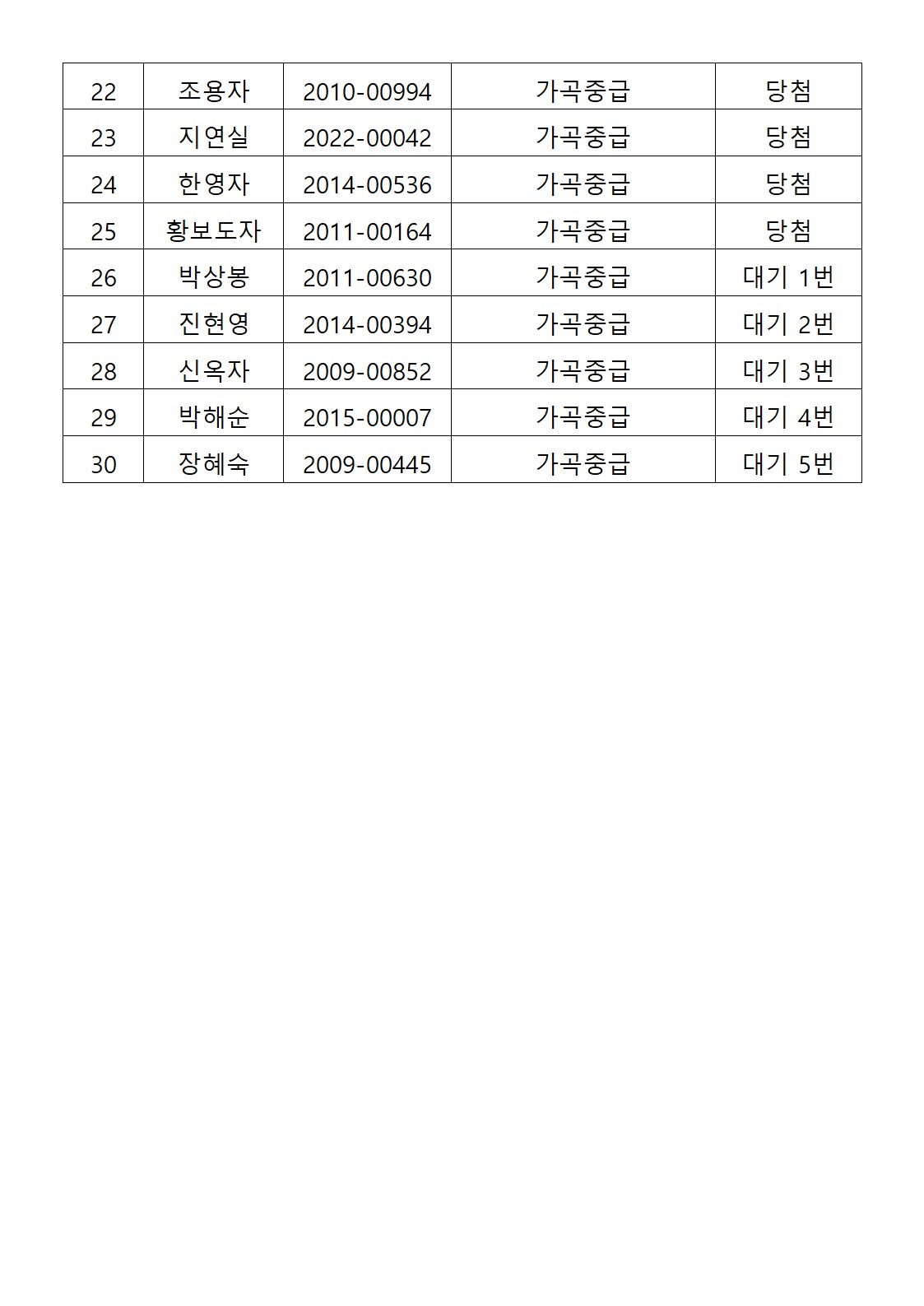 | 22 | 조용자 | 2010-00994 | 가곡중급 | 당첨 |
|---|---|---|---|---|
| 23 | 지연실 | 2022-00042 | 가곡중급 | 당첨 |
| 24 | 한영자 | 2014-00536 | 가곡중급 | 당첨 |
| 25 | 황보도자 | 2011-00164 | 가곡중급 | 당첨 |
| 26 | 박상봉 | 2011-00630 | 가곡중급 | 대기 1번 |
| 27 | 진현영 | 2014-00394 | 가곡중급 | 대기 2번 |
| 28 | 신옥자 | 2009-00852 | 가곡중급 | 대기 3번 |
| 29 | 박해순 | 2015-00007 | 가곡중급 | 대기 4번 |
| 30 | 장혜숙 | 2009-00445 | 가곡중급 | 대기 5번 |